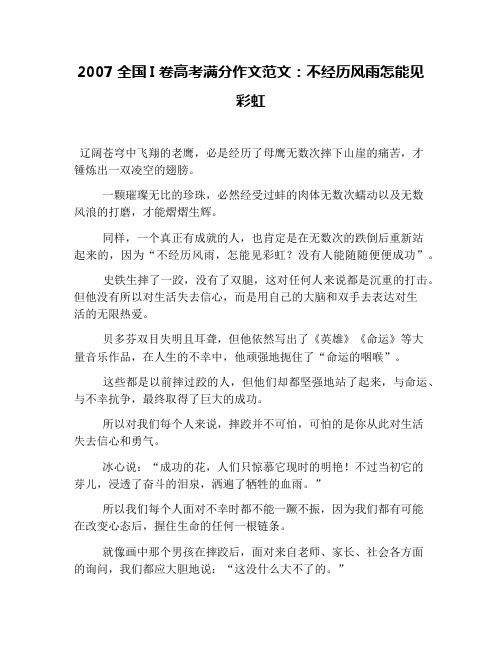 2007 全国 I 卷高考满分作文范文：不经历风雨怎能见彩虹

辽阔苍穹中飞翔的老鹰，必是经历了母鹰无数次摔下山崖的痛苦，才锤炼出一双凌空的翅膀。

一颗璀璨无比的珍珠，必然经受过蚌的肉体无数次蠕动以及无数风浪的打磨，才能熠熠生辉。

同样，一个真正有成就的人，也肯定是在无数次的跌倒后重新站起来的，因为“不经历风雨，怎能见彩虹？没有人能随随便便成功”。

史铁生摔了一跤，没有了双腿，这对任何人来说都是沉重的打击。但他没有所以对生活失去信心，而是用自己的大脑和双手去表达对生活的无限热爱。

贝多芬双目失明且耳聋，但他依然写出了《英雄》《命运》等大量音乐作品，在人生的不幸中，他顽强地扼住了“命运的咽喉”。

这些都是以前摔过跤的人，但他们却都坚强地站了起来，与命运、与不幸抗争，最终取得了巨大的成功。

所以对我们每个人来说，摔跤并不可怕，可怕的是你从此对生活失去信心和勇气。

冰心说：“成功的花，人们只惊慕它现时的明艳！不过当初它的芽儿，浸透了奋斗的泪泉，洒遍了牺牲的血雨。”

所以我们每个人面对不幸时都不能一蹶不振，因为我们都有可能在改变心态后，握住生命的任何一根链条。

就像画中那个男孩在摔跤后，面对来自老师、家长、社会各方面的询问，我们都应大胆地说：“这没什么大不了的。”